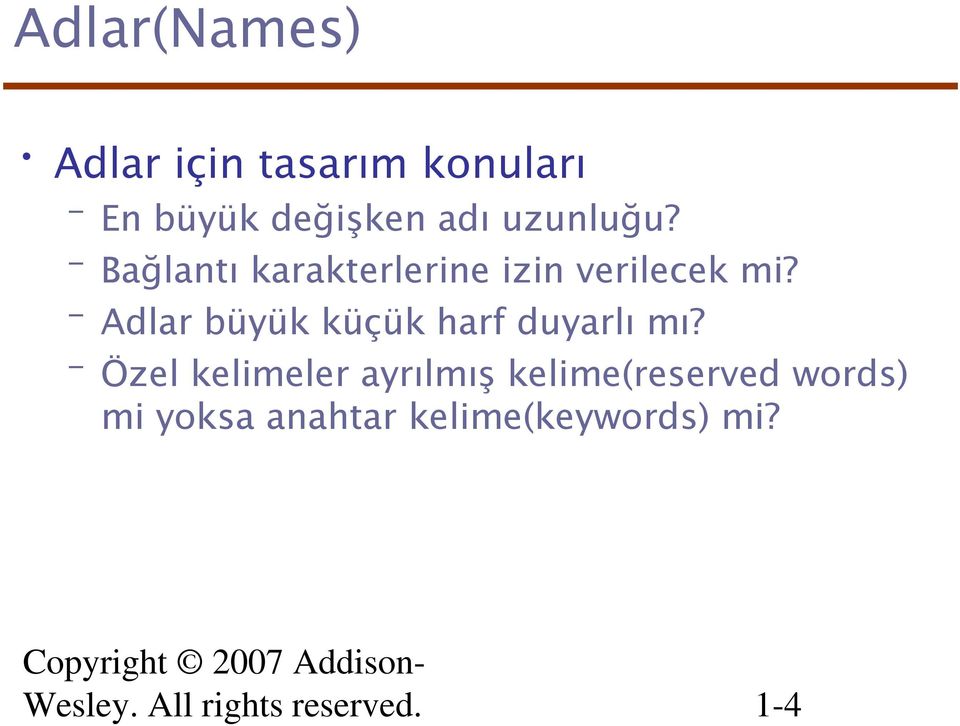 Adlar(Names)

• Adlar için tasarım konuları
– En büyük değişken adı uzunluğu?
– Bağlantı karakterlerine izin verilecek mi?
– Adlar büyük küçük harf duyarlı mı?
– Özel kelimeler ayrılmış kelime(reserved words) mi yoksa anahtar kelime(keywords) mi?

Copyright © 2007 Addison-Wesley. All rights reserved.

1-4